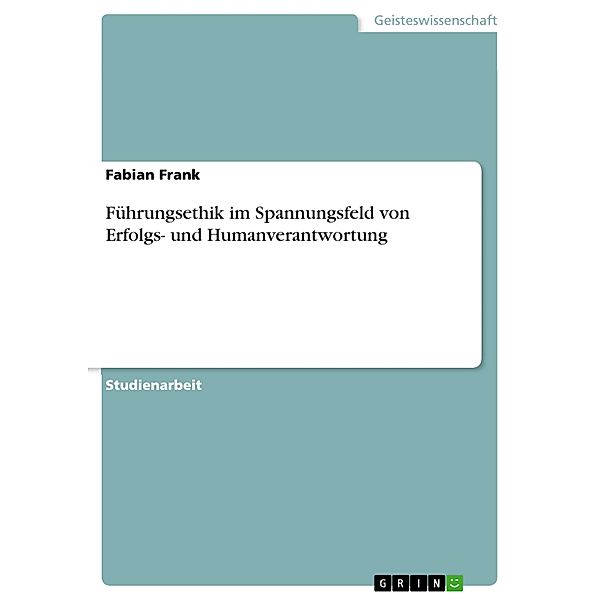 Geisteswissenschaft

Fabian Frank

Führungsethik im Spannungsfeld von Erfolgs- und Humanverantwortung

Studienarbeit

GRIN